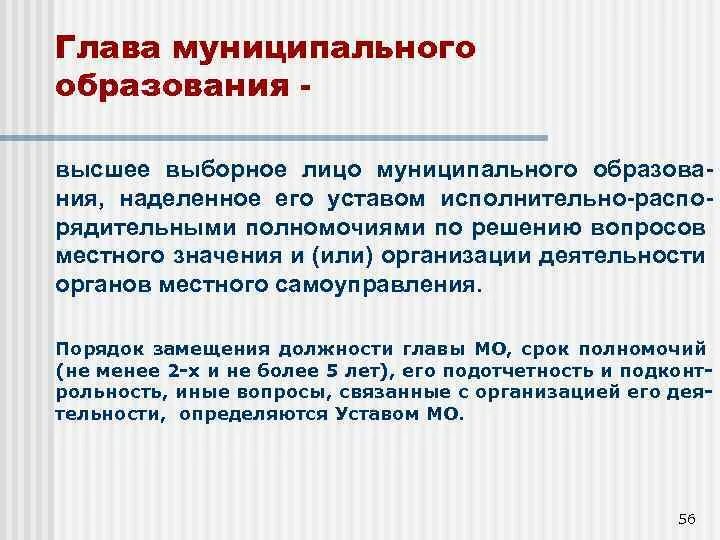 Глава муниципального образования -

высшее выборное лицо муниципального образования, наделенное его уставом исполнительно-распорядительными полномочиями по решению вопросов местного значения и (или) организации деятельности органов местного самоуправления.

Порядок замещения должности главы МО, срок полномочий (не менее 2-х и не более 5 лет), его подотчетность и подконтрольность, иные вопросы, связанные с организацией его деятельности, определяются Уставом МО.

56